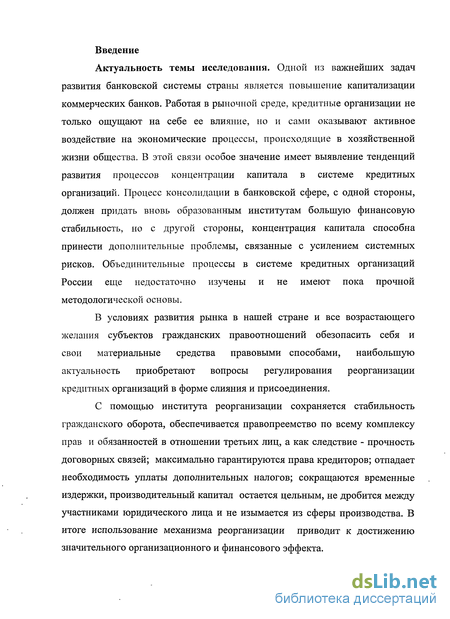 Введение

Актуальность темы исследования. Одной из важнейших задач развития банковской системы страны является повышение капитализации коммерческих банков. Работая в рыночной среде, кредитные организации не только ощущают на себе ее влияние, но и сами оказывают активное воздействие на экономические процессы, происходящие в хозяйственной жизни общества. В этой связи особое значение имеет выявление тенденций развития процессов концентрации капитала в системе кредитных организаций. Процесс консолидации в банковской сфере, с одной стороны, должен придать вновь образованным институтам большую финансовую стабильность, но с другой стороны, концентрация капитала способна принести дополнительные проблемы, связанные с усилением системных рисков. Объединительные процессы в системе кредитных организаций России еще недостаточно изучены и не имеют пока прочной методологической основы.

В условиях развития рынка в нашей стране и все возрастающего желания субъектов гражданских правоотношений обезопасить себя и свои материальные средства правовыми способами, наибольшую актуальность приобретают вопросы регулирования реорганизации кредитных организаций в форме слияния и присоединения.

С помощью института реорганизации сохраняется стабильность гражданского оборота, обеспечивается правопреемство по всему комплексу прав и обязанностей в отношении третьих лиц, а как следствие - прочность договорных связей; максимально гарантируются права кредиторов; отпадает необходимость уплаты дополнительных налогов; сокращаются временные издержки, производительный капитал остается цельным, не дробится между участниками юридического лица и не изымается из сферы производства. В итоге использование механизма реорганизации приводит к достижению значительного организационного и финансового эффекта.

dsLib.net
библиотека диссертаций